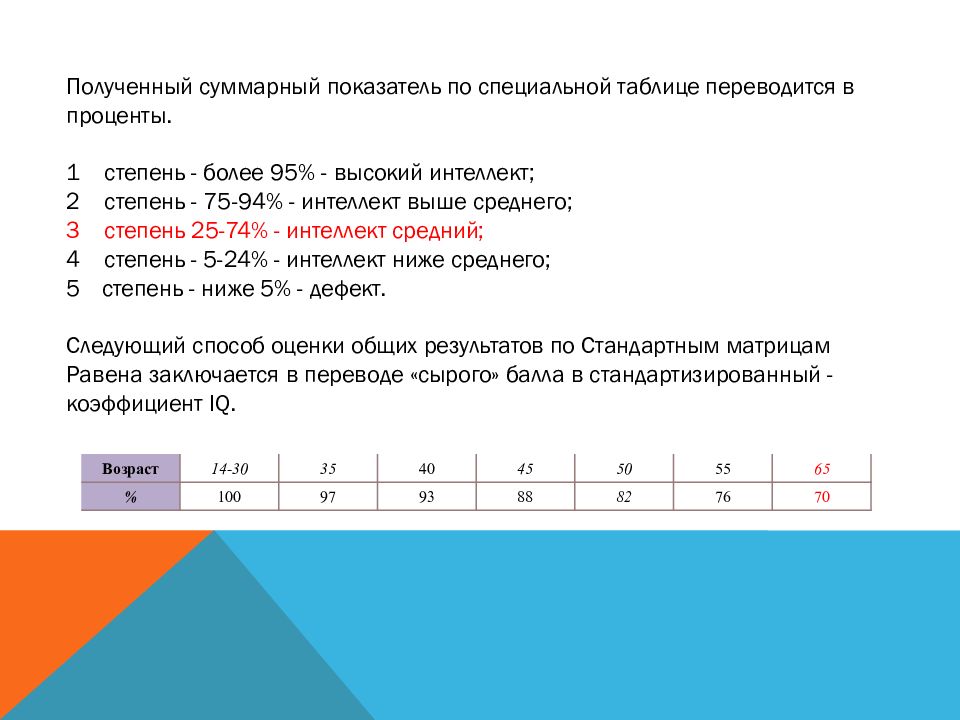 Полученный суммарный показатель по специальной таблице переводится в проценты.

1 степень - более 95% - высокий интеллект;
2 степень - 75-94% - интеллект выше среднего;
3 степень 25-74% - интеллект средний;
4 степень - 5-24% - интеллект ниже среднего;
5 степень - ниже 5% - дефект.

Следующий способ оценки общих результатов по Стандартным матрицам Равена заключается в переводе «сырого» балла в стандартизированный - коэффициент IQ.

| Возраст | 14-30 | 35 | 40 | 45 | 50 | 55 | 65 |
|---|---|---|---|---|---|---|---|
| % | 100 | 97 | 93 | 88 | 82 | 76 | 70 |